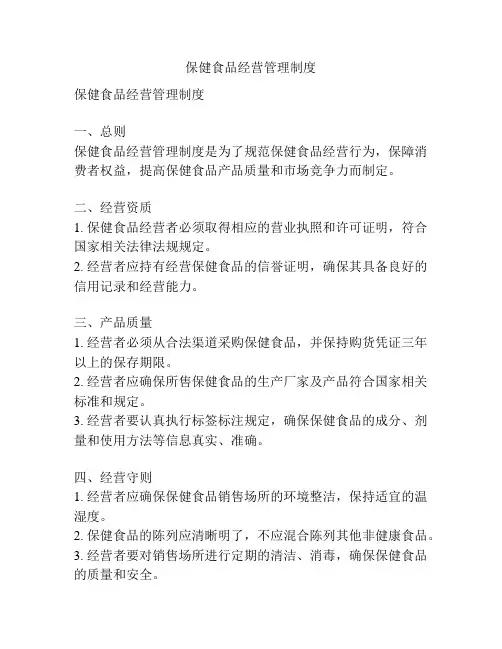 保健食品经营管理制度

保健食品经营管理制度

一、总则
保健食品经营管理制度是为了规范保健食品经营行为，保障消费者权益，提高保健食品产品质量和市场竞争力而制定。

二、经营资质
1. 保健食品经营者必须取得相应的营业执照和许可证明，符合国家相关法律法规规定。
2. 经营者应持有经营保健食品的信誉证明，确保其具备良好的信用记录和经营能力。

三、产品质量
1. 经营者必须从合法渠道采购保健食品，并保持购货凭证三年以上的保存期限。
2. 经营者应确保所售保健食品的生产厂家及产品符合国家相关标准和规定。
3. 经营者要认真执行标签标注规定，确保保健食品的成分、剂量和使用方法等信息真实、准确。

四、经营守则
1. 经营者应确保保健食品销售场所的环境整洁，保持适宜的温湿度。
2. 保健食品的陈列应清晰明了，不应混合陈列其他非健康食品。
3. 经营者要对销售场所进行定期的清洁、消毒，确保保健食品的质量和安全。